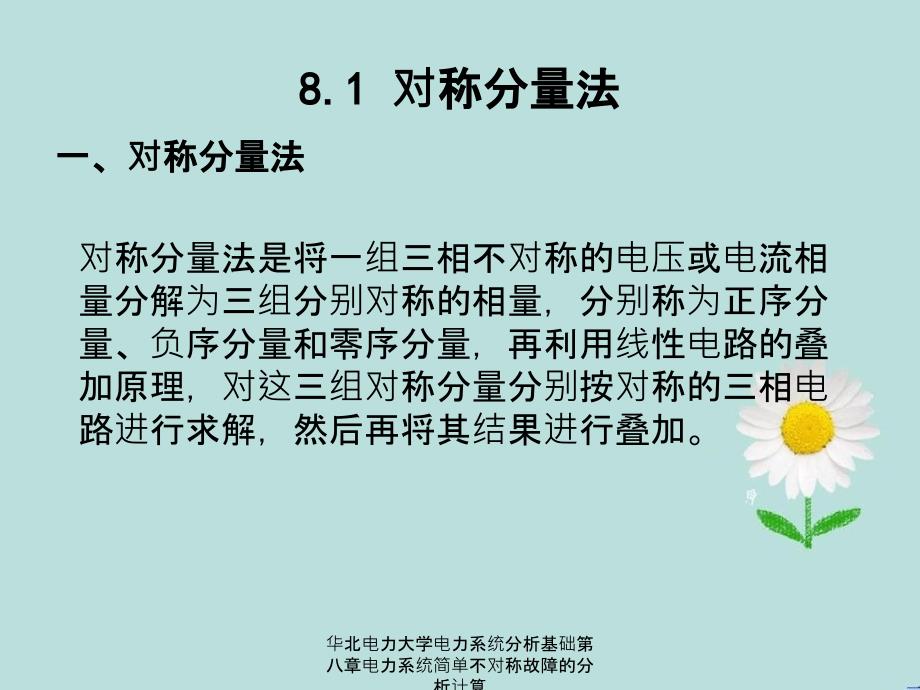 8.1 对称分量法

一、对称分量法

对称分量法是将一组三相不对称的电压或电流相量分解为三组分别对称的相量，分别称为正序分量、负序分量和零序分量，再利用线性电路的叠加原理，对这三组对称分量分别按对称的三相电路进行求解，然后再将其结果进行叠加。

华北电力大学电力系统分析基础第八章电力系统简单不对称故障的分析计算